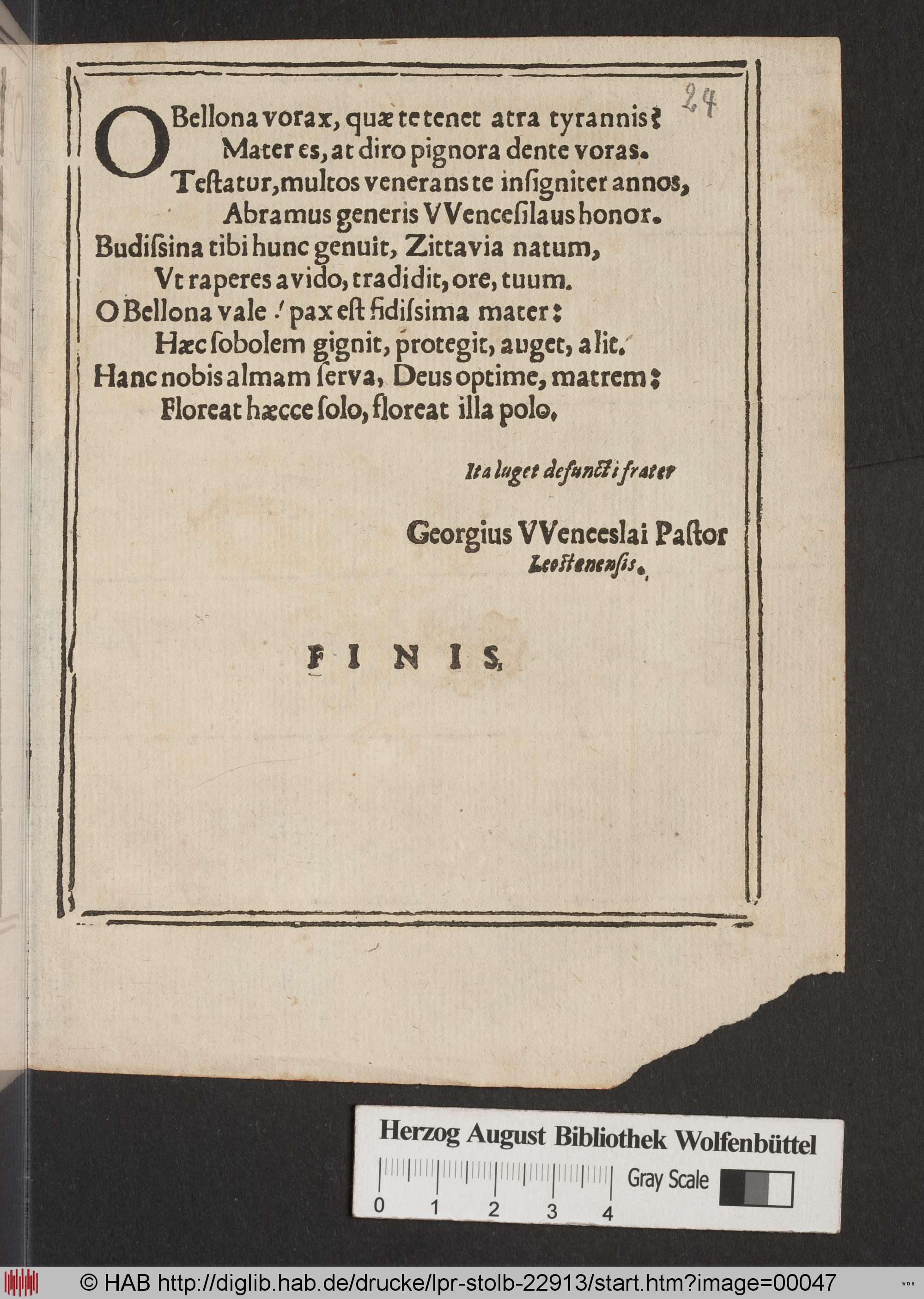 24

O Bellona vorax, quæ te tenet atra tyrannis?
Mater es, at diro pignora dente voras.
Testatur, multos venerans te insigniter annos,
Abramus generis VVencesilaus honor.
Budissina tibi hunc genuit, Zittavia natum,
Vt raperes avido, tradidit, ore, tuum.
O Bellona vale! pax est fidissima mater:
Hæc sobolem gignit, protegit, auget, alit.
Hanc nobis almam serva, Deus optime, matrem:
Floreat hæcce solo, floreat illa polo.

Ita luget defuncti frater

Georgius VVenceslai Pastor
Leostenensis.

FINIS.

Herzog August Bibliothek Wolfenbüttel
0 1 2 3 4 Gray Scale

© HAB http://diglib.hab.de/drucke/lpr-stolb-22913/start.htm?image=00047